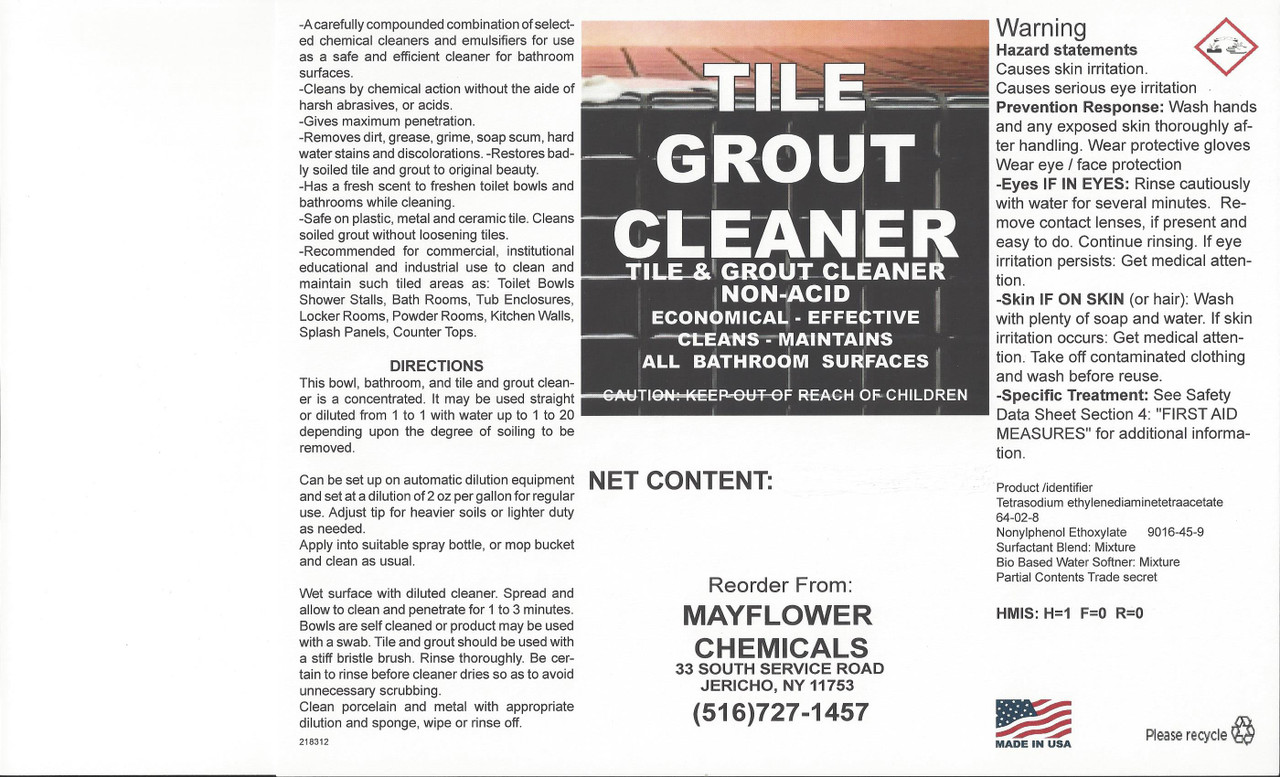 -A carefully compounded combination of selected chemical cleaners and emulsifiers for use as a safe and efficient cleaner for bathroom surfaces.
-Cleans by chemical action without the aide of harsh abrasives, or acids.
-Gives maximum penetration.
-Removes dirt, grease, grime, soap scum, hard water stains and discolorations. -Restores badly soiled tile and grout to original beauty.
-Has a fresh scent to freshen toilet bowls and bathrooms while cleaning.
-Safe on plastic, metal and ceramic tile. Cleans soiled grout without loosening tiles.
-Recommended for commercial, institutional educational and industrial use to clean and maintain such tiled areas as: Toilet Bowls Shower Stalls, Bath Rooms, Tub Enclosures, Locker Rooms, Powder Rooms, Kitchen Walls, Splash Panels, Counter Tops.

DIRECTIONS
This bowl, bathroom, and tile and grout cleaner is a concentrated. It may be used straight or diluted from 1 to 1 with water up to 1 to 20 depending upon the degree of soiling to be removed.

Can be set up on automatic dilution equipment and set at a dilution of 2 oz per gallon for regular use. Adjust tip for heavier soils or lighter duty as needed.
Apply into suitable spray bottle, or mop bucket and clean as usual.

Wet surface with diluted cleaner. Spread and allow to clean and penetrate for 1 to 3 minutes. Bowls are self cleaned or product may be used with a swab. Tile and grout should be used with a stiff bristle brush. Rinse thoroughly. Be certain to rinse before cleaner dries so as to avoid unnecessary scrubbing.
Clean porcelain and metal with appropriate dilution and sponge, wipe or rinse off.
218312

TILE
GROUT
CLEANER
TILE & GROUT CLEANER
NON-ACID
ECONOMICAL - EFFECTIVE
CLEANS - MAINTAINS
ALL BATHROOM SURFACES
CAUTION: KEEP OUT OF REACH OF CHILDREN

NET CONTENT:

Reorder From:
MAYFLOWER
CHEMICALS
33 SOUTH SERVICE ROAD
JERICHO, NY 11753
(516)727-1457

Warning
Hazard statements
Causes skin irritation.
Causes serious eye irritation
Prevention Response: Wash hands and any exposed skin thoroughly after handling. Wear protective gloves Wear eye / face protection
-Eyes IF IN EYES: Rinse cautiously with water for several minutes. Remove contact lenses, if present and easy to do. Continue rinsing. If eye irritation persists: Get medical attention.
-Skin IF ON SKIN (or hair): Wash with plenty of soap and water. If skin irritation occurs: Get medical attention. Take off contaminated clothing and wash before reuse.
-Specific Treatment: See Safety Data Sheet Section 4: "FIRST AID MEASURES" for additional information.

Product /identifier
Tetrasodium ethylenediaminetetraacetate 64-02-8
Nonylphenol Ethoxylate 9016-45-9
Surfactant Blend: Mixture
Bio Based Water Softner: Mixture
Partial Contents Trade secret

HMIS: H=1 F=0 R=0

MADE IN USA

Please recycle